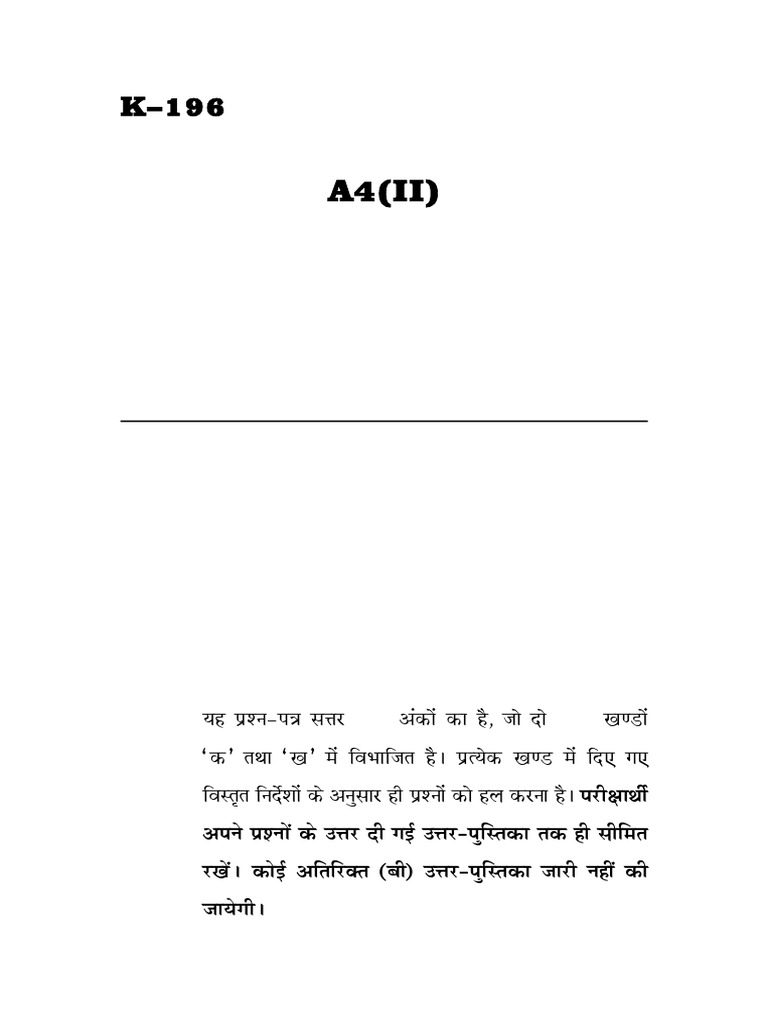 K–196

A4(II)

यह प्रश्न-पत्र सत्तर अंकों का है, जो दो खण्डों 'क' तथा 'ख' में विभाजित है। प्रत्येक खण्ड में दिए गए विस्तृत निर्देशों के अनुसार ही प्रश्नों को हल करना है। परीक्षार्थी अपने प्रश्नों के उत्तर दी गई उत्तर-पुस्तिका तक ही सीमित रखें। कोई अतिरिक्त (बी) उत्तर-पुस्तिका जारी नहीं की जायेगी।